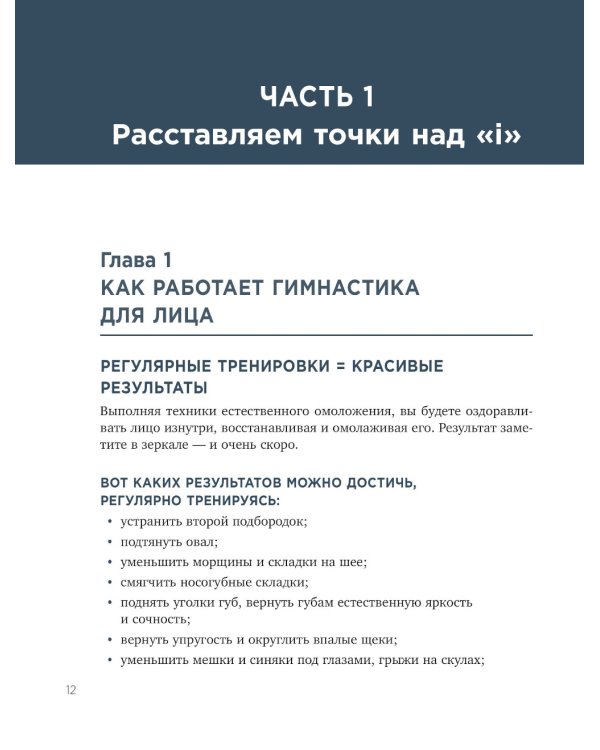 ЧАСТЬ 1
Расставляем точки над «i»

Глава 1
КАК РАБОТАЕТ ГИМНАСТИКА ДЛЯ ЛИЦА

РЕГУЛЯРНЫЕ ТРЕНИРОВКИ = КРАСИВЫЕ РЕЗУЛЬТАТЫ

Выполняя техники естественного омоложения, вы будете оздоравливать лицо изнутри, восстанавливая и омолаживая его. Результат заметите в зеркале — и очень скоро.

ВОТ КАКИХ РЕЗУЛЬТАТОВ МОЖНО ДОСТИЧЬ, РЕГУЛЯРНО ТРЕНИРУЯСЬ:

• устранить второй подбородок;
• подтянуть овал;
• уменьшить морщины и складки на шее;
• смягчить носогубные складки;
• поднять уголки губ, вернуть губам естественную яркость и сочность;
• вернуть упругость и округлить впалые щеки;
• уменьшить мешки и синяки под глазами, грыжи на скулах;

12